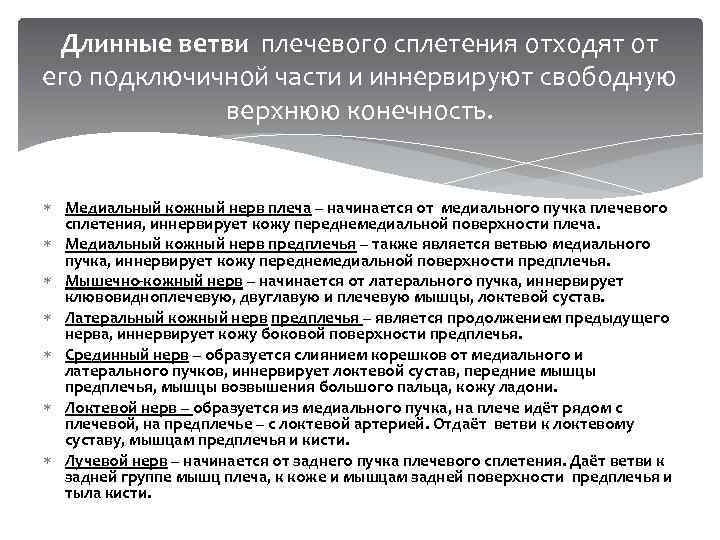 Длинные ветви плечевого сплетения отходят от его подключичной части и иннервируют свободную верхнюю конечность.

* Медиальный кожный нерв плеча – начинается от медиального пучка плечевого сплетения, иннервирует кожу переднемедиальной поверхности плеча.
* Медиальный кожный нерв предплечья – также является ветвью медиального пучка, иннервирует кожу переднемедиальной поверхности предплечья.
* Мышечно-кожный нерв – начинается от латерального пучка, иннервирует клювовидноплечевую, двуглавую и плечевую мышцы, локтевой сустав.
* Латеральный кожный нерв предплечья – является продолжением предыдущего нерва, иннервирует кожу боковой поверхности предплечья.
* Срединный нерв – образуется слиянием корешков от медиального и латерального пучков, иннервирует локтевой сустав, передние мышцы предплечья, мышцы возвышения большого пальца, кожу ладони.
* Локтевой нерв – образуется из медиального пучка, на плече идёт рядом с плечевой, на предплечье – с локтевой артерией. Отдаёт ветви к локтевому суставу, мышцам предплечья и кисти.
* Лучевой нерв – начинается от заднего пучка плечевого сплетения. Даёт ветви к задней группе мышц плеча, к коже и мышцам задней поверхности предплечья и тыла кисти.